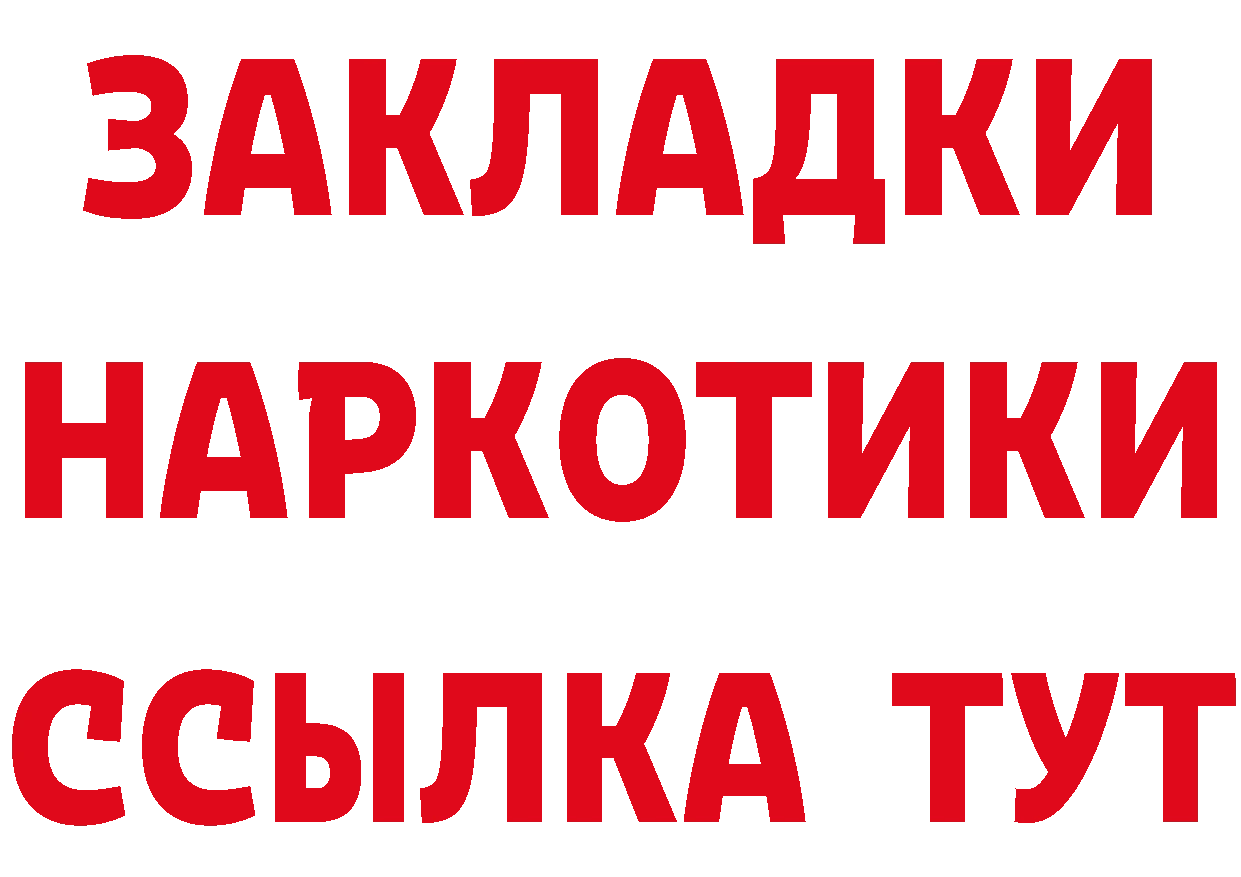 ЗАКЛАДКИ
НАРКОТИКИ
ССЫЛКА ТУТ